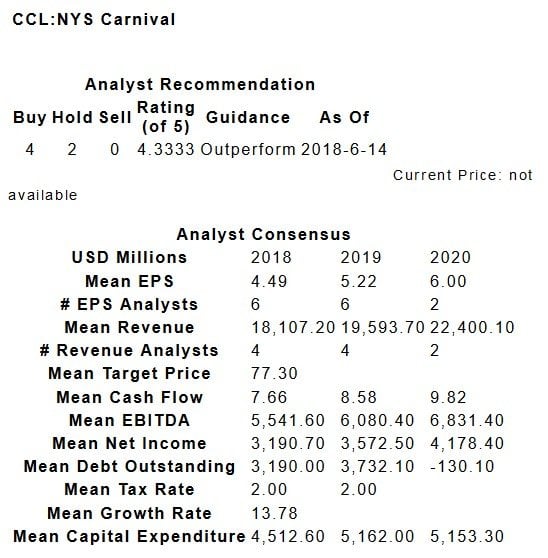 CCL:NYS Carnival

Analyst Recommendation

| Buy | Hold | Sell | Rating (of 5) | Guidance | As Of |
|---|---|---|---|---|---|
| 4 | 2 | 0 | 4.3333 | Outperform | 2018-6-14 |

Current Price: not available

Analyst Consensus

| USD Millions | 2018 | 2019 | 2020 |
|---|---|---|---|
| Mean EPS | 4.49 | 5.22 | 6.00 |
| # EPS Analysts | 6 | 6 | 2 |
| Mean Revenue | 18,107.20 | 19,593.70 | 22,400.10 |
| # Revenue Analysts | 4 | 4 | 2 |
| Mean Target Price | 77.30 | | |
| Mean Cash Flow | 7.66 | 8.58 | 9.82 |
| Mean EBITDA | 5,541.60 | 6,080.40 | 6,831.40 |
| Mean Net Income | 3,190.70 | 3,572.50 | 4,178.40 |
| Mean Debt Outstanding | 3,190.00 | 3,732.10 | -130.10 |
| Mean Tax Rate | 2.00 | 2.00 | |
| Mean Growth Rate | 13.78 | | |
| Mean Capital Expenditure | 4,512.60 | 5,162.00 | 5,153.30 |